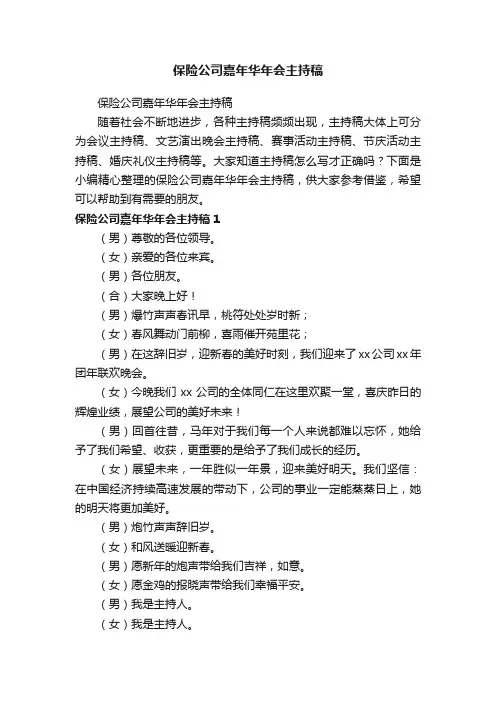 保险公司嘉年华年会主持稿

保险公司嘉年华年会主持稿

随着社会不断地进步，各种主持稿频频出现，主持稿大体上可分为会议主持稿、文艺演出晚会主持稿、赛事活动主持稿、节庆活动主持稿、婚庆礼仪主持稿等。大家知道主持稿怎么写才正确吗？下面是小编精心整理的保险公司嘉年华年会主持稿，供大家参考借鉴，希望可以帮助到有需要的朋友。

保险公司嘉年华年会主持稿 1

（男）尊敬的各位领导。

（女）亲爱的各位来宾。

（男）各位朋友。

（合）大家晚上好！

（男）爆竹声声春讯早，桃符处处岁时新；

（女）春风舞动门前柳，喜雨催开苑里花；

（男）在这辞旧岁，迎新春的美好时刻，我们迎来了 xx 公司 xx 年团年联欢晚会。

（女）今晚我们 xx 公司的全体同仁在这里欢聚一堂，喜庆昨日的辉煌业绩，展望公司的美好未来！

（男）回首往昔，马年对于我们每一个人来说都难以忘怀，她给予了我们希望、收获，更重要的是给予了我们成长的经历。

（女）展望未来，一年胜似一年景，迎来美好明天。我们坚信：在中国经济持续高速发展的带动下，公司的事业一定能蒸蒸日上，她的明天将更加美好。

（男）炮竹声声辞旧岁。

（女）和风送暖迎新春。

（男）愿新年的炮声带给我们吉祥，如意。

（女）愿金鸡的报晓声带给我们幸福平安。

（男）我是主持人。

（女）我是主持人。